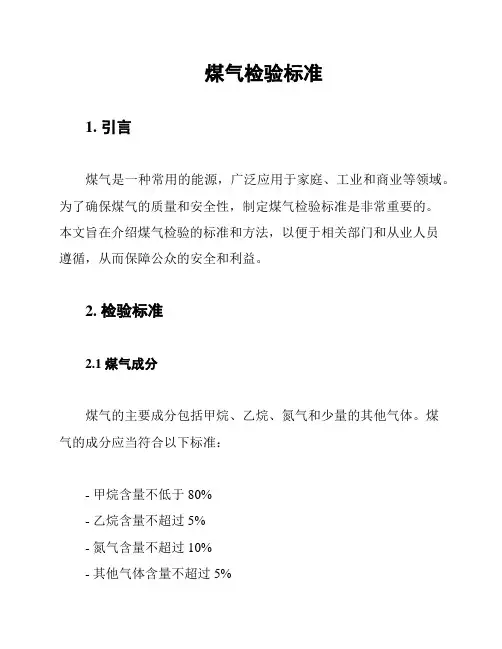 煤气检验标准

1. 引言

煤气是一种常用的能源，广泛应用于家庭、工业和商业等领域。为了确保煤气的质量和安全性，制定煤气检验标准是非常重要的。本文旨在介绍煤气检验的标准和方法，以便于相关部门和从业人员遵循，从而保障公众的安全和利益。

2. 检验标准

2.1 煤气成分

煤气的主要成分包括甲烷、乙烷、氮气和少量的其他气体。煤气的成分应当符合以下标准：

- 甲烷含量不低于 80%
- 乙烷含量不超过 5%
- 氮气含量不超过 10%
- 其他气体含量不超过 5%